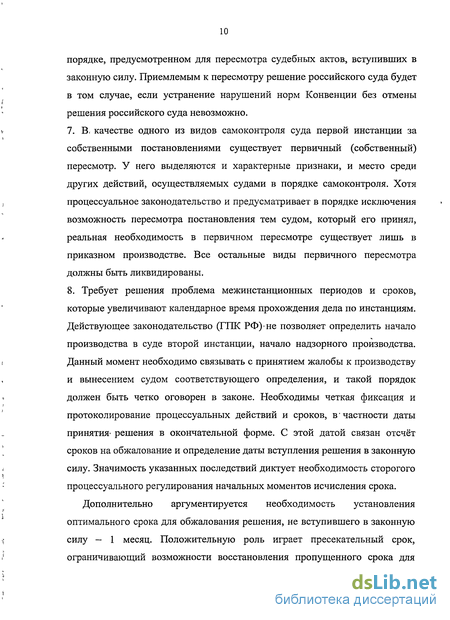 10

порядке, предусмотренном для пересмотра судебных актов, вступивших в законную силу. Приемлемым к пересмотру решение российского суда будет в том случае, если устранение нарушений норм Конвенции без отмены решения российского суда невозможно.

7. В качестве одного из видов самоконтроля суда первой инстанции за собственными постановлениями существует первичный (собственный) пересмотр. У него выделяются и характерные признаки, и место среди других действий, осуществляемых судами в порядке самоконтроля. Хотя процессуальное законодательство и предусматривает в порядке исключения возможность пересмотра постановления тем судом, который его принял, реальная необходимость в первичном пересмотре существует лишь в приказном производстве. Все остальные виды первичного пересмотра должны быть ликвидированы.

8. Требует решения проблема межинстанционных периодов и сроков, которые увеличивают календарное время прохождения дела по инстанциям. Действующее законодательство (ГПК РФ) не позволяет определить начало производства в суде второй инстанции, начало надзорного производства. Данный момент необходимо связывать с принятием жалобы к производству и вынесением судом соответствующего определения, и такой порядок должен быть четко оговорен в законе. Необходимы четкая фиксация и протоколирование процессуальных действий и сроков, в частности даты принятия решения в окончательной форме. С этой датой связан отсчёт сроков на обжалование и определение даты вступления решения в законную силу. Значимость указанных последствий диктует необходимость сторогого процессуального регулирования начальных моментов исчисления срока.

Дополнительно аргументируется необходимость установления оптимального срока для обжалования решения, не вступившего в законную силу – 1 месяц. Положительную роль играет пресекательный срок, ограничивающий возможности восстановления пропущенного срока для

dsLib.net
библиотека диссертаций